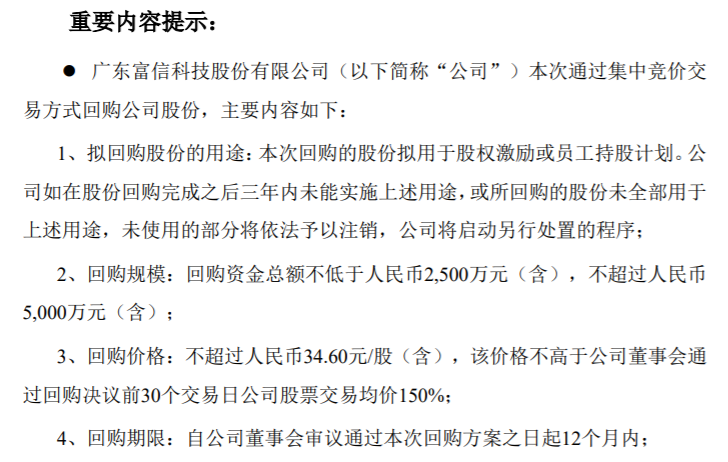 重要内容提示：

• 广东富信科技股份有限公司（以下简称“公司”）本次通过集中竞价交易方式回购公司股份，主要内容如下：

1、拟回购股份的用途：本次回购的股份拟用于股权激励或员工持股计划。公司如在股份回购完成之后三年内未能实施上述用途，或所回购的股份未全部用于上述用途，未使用的部分将依法予以注销，公司将启动另行处置的程序；

2、回购规模：回购资金总额不低于人民币2,500万元（含），不超过人民币5,000万元（含）；

3、回购价格：不超过人民币34.60元/股（含），该价格不高于公司董事会通过回购决议前30个交易日公司股票交易均价150%；

4、回购期限：自公司董事会审议通过本次回购方案之日起12个月内；